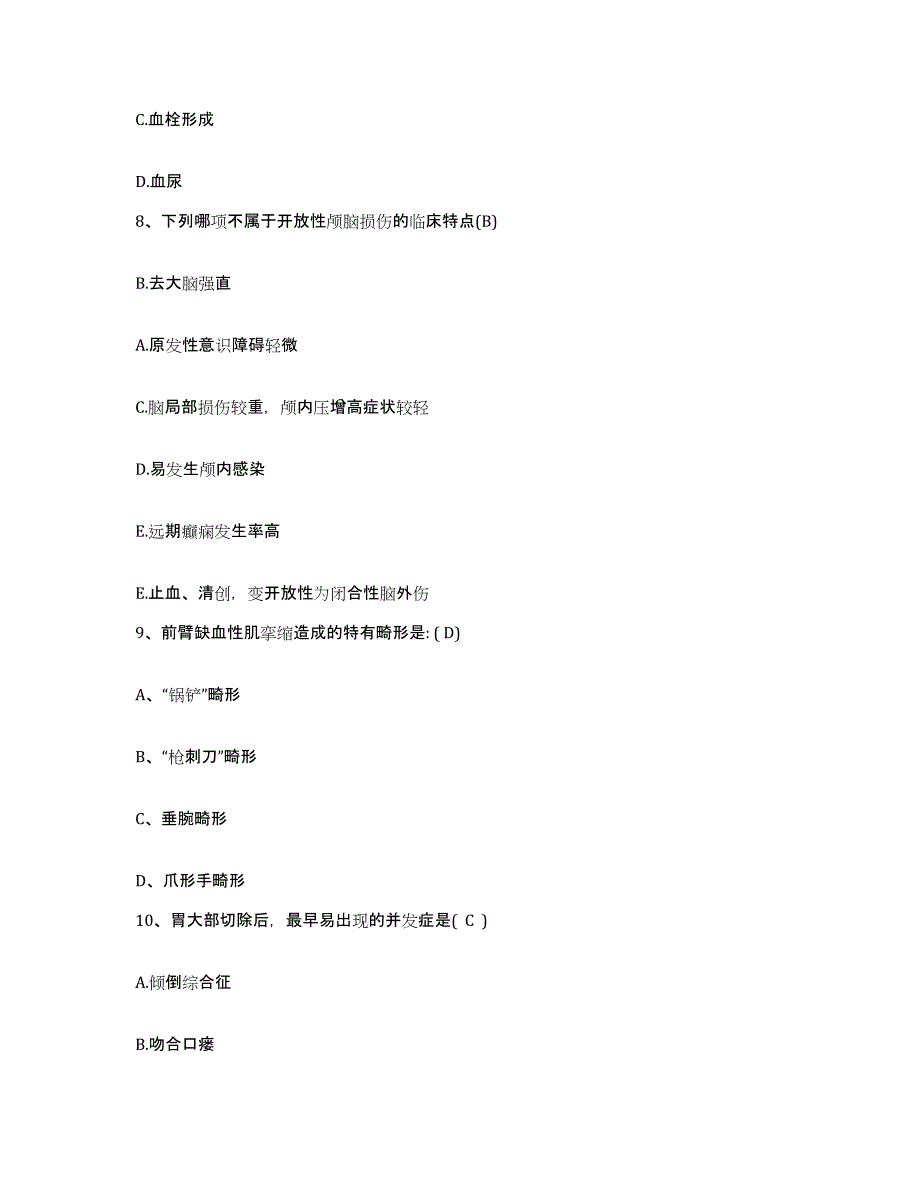 C.血栓形成

D.血尿

8、下列哪项不属于开放性颅脑损伤的临床特点(B)

B.去大脑强直

A.原发性意识障碍轻微

C.脑局部损伤较重，颅内压增高症状较轻

D.易发生颅内感染

E.远期癫痫发生率高

E.止血、清创，变开放性为闭合性脑外伤

9、前臂缺血性肌挛缩造成的特有畸形是: ( D)

A、“锅铲”畸形

B、“枪刺刀”畸形

C、垂腕畸形

D、爪形手畸形

10、胃大部切除后，最早易出现的并发症是( C )

A.倾倒综合征

B.吻合口瘘